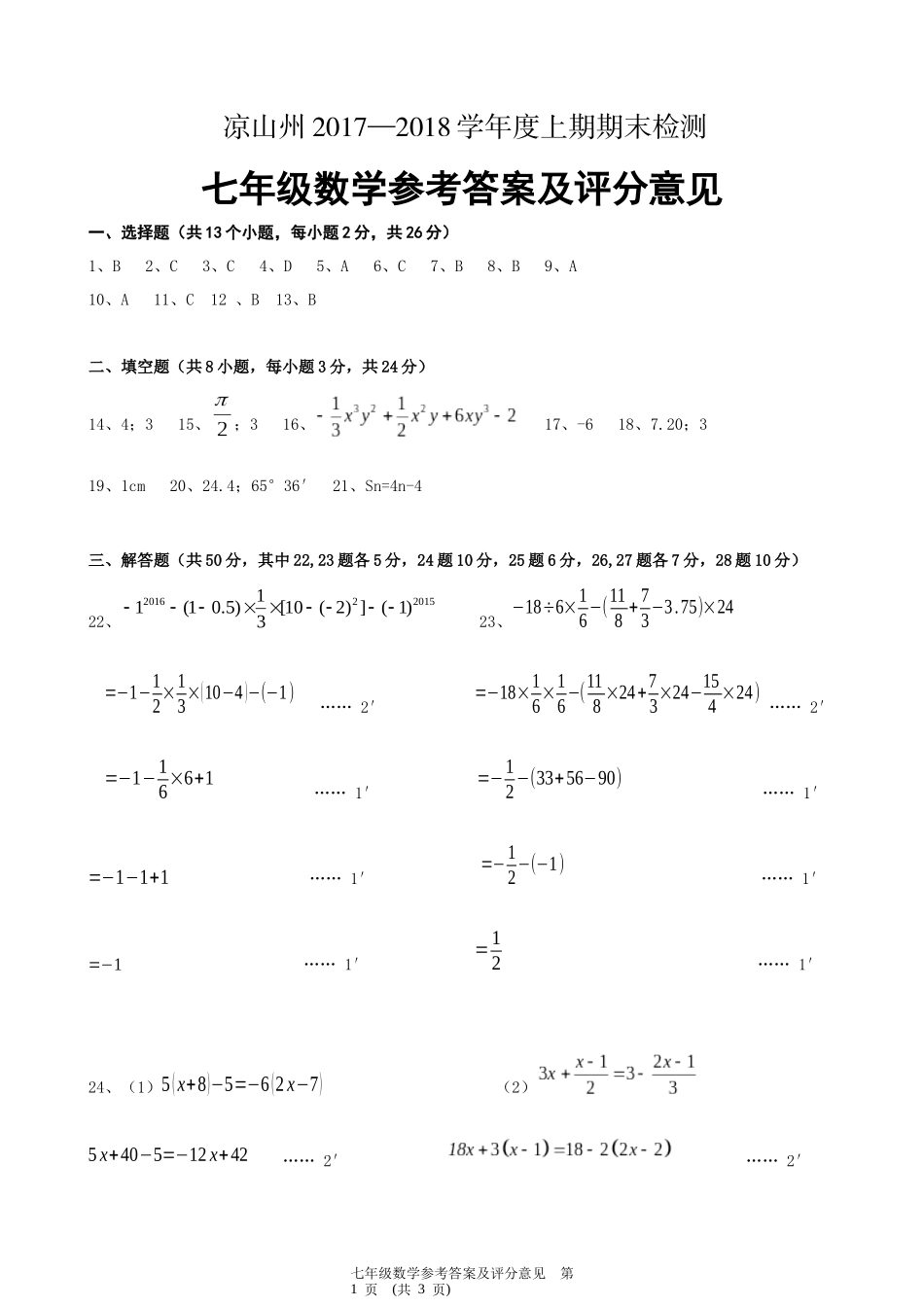 凉山州 2017—2018 学年度上期期末检测

七年级数学参考答案及评分意见

一、选择题（共 13 个小题，每小题 2 分，共 26 分）

1、B　2、C　3、C　4、D　5、A　6、C　7、B　8、B　9、A

10、A　11、C　12 、B　13、B

二、填空题（共 8 小题，每小题 3 分，共 24 分）

14、4；3　15、$\frac{\pi}{2}$；3　16、$-\frac{1}{3}x^3y^2+\frac{1}{2}x^2y+6xy^3-2$　17、-6　18、7.20；3

19、1cm　20、24.4；65° 36′　21、Sn=4n-4

三、解答题（共 50 分，其中 22,23 题各 5 分，24 题 10 分，25 题 6 分，26,27 题各 7 分，28 题 10 分）

22、$-1^{2016}-(1-0.5)\times\frac{1}{3}\times[10-(-2)^2]-(-1)^{2015}$

$=-1-\frac{1}{2}\times\frac{1}{3}\times(10-4)-(-1)$ …… 2′

$=-1-\frac{1}{6}\times6+1$ …… 1′

$=-1-1+1$ …… 1′

$=-1$ …… 1′

23、$-18\div6\times\frac{1}{6}-(\frac{11}{8}+\frac{7}{3}-3.75)\times24$

$=-18\times\frac{1}{6}\times\frac{1}{6}-(\frac{11}{8}\times24+\frac{7}{3}\times24-\frac{15}{4}\times24)$ …… 2′

$=-\frac{1}{2}-(33+56-90)$ …… 1′

$=-\frac{1}{2}-(-1)$ …… 1′

$=\frac{1}{2}$ …… 1′

24、（1）$5(x+8)-5=-6(2x-7)$

$5x+40-5=-12x+42$ …… 2′

（2）$3x+\frac{x-1}{2}=3-\frac{2x-1}{3}$

$18x+3(x-1)=18-2(2x-2)$ …… 2′

七年级数学参考答案及评分意见　第 1 页　(共 3 页)